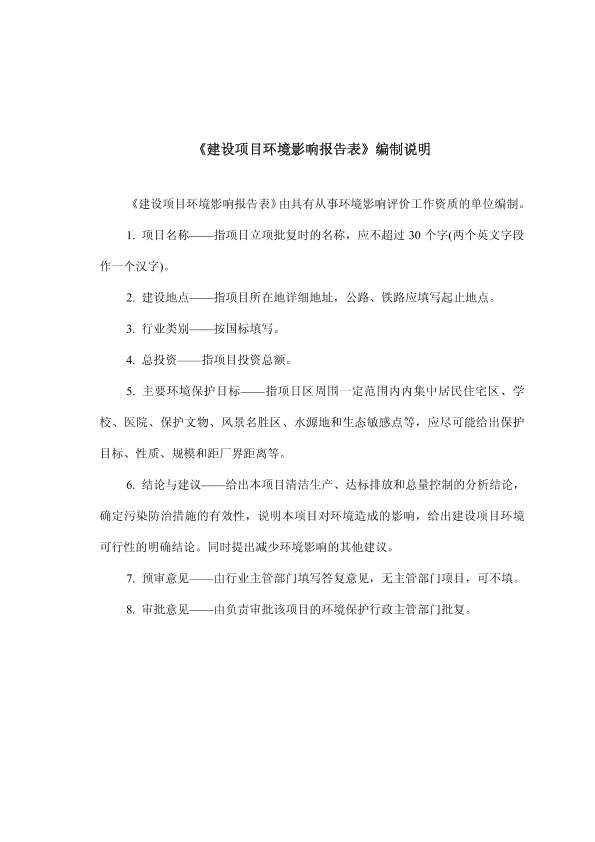 《建设项目环境影响报告表》编制说明

《建设项目环境影响报告表》由具有从事环境影响评价工作资质的单位编制。

1. 项目名称——指项目立项批复时的名称，应不超过 30 个字(两个英文字段作一个汉字)。

2. 建设地点——指项目所在地详细地址，公路、铁路应填写起止地点。

3. 行业类别——按国标填写。

4. 总投资——指项目投资总额。

5. 主要环境保护目标——指项目区周围一定范围内集中居民住宅区、学校、医院、保护文物、风景名胜区、水源地和生态敏感点等，应尽可能给出保护目标、性质、规模和距厂界距离等。

6. 结论与建议——给出本项目清洁生产、达标排放和总量控制的分析结论，确定污染防治措施的有效性，说明本项目对环境造成的影响，给出建设项目环境可行性的明确结论。同时提出减少环境影响的其他建议。

7. 预审意见——由行业主管部门填写答复意见，无主管部门项目，可不填。

8. 审批意见——由负责审批该项目的环境保护行政主管部门批复。